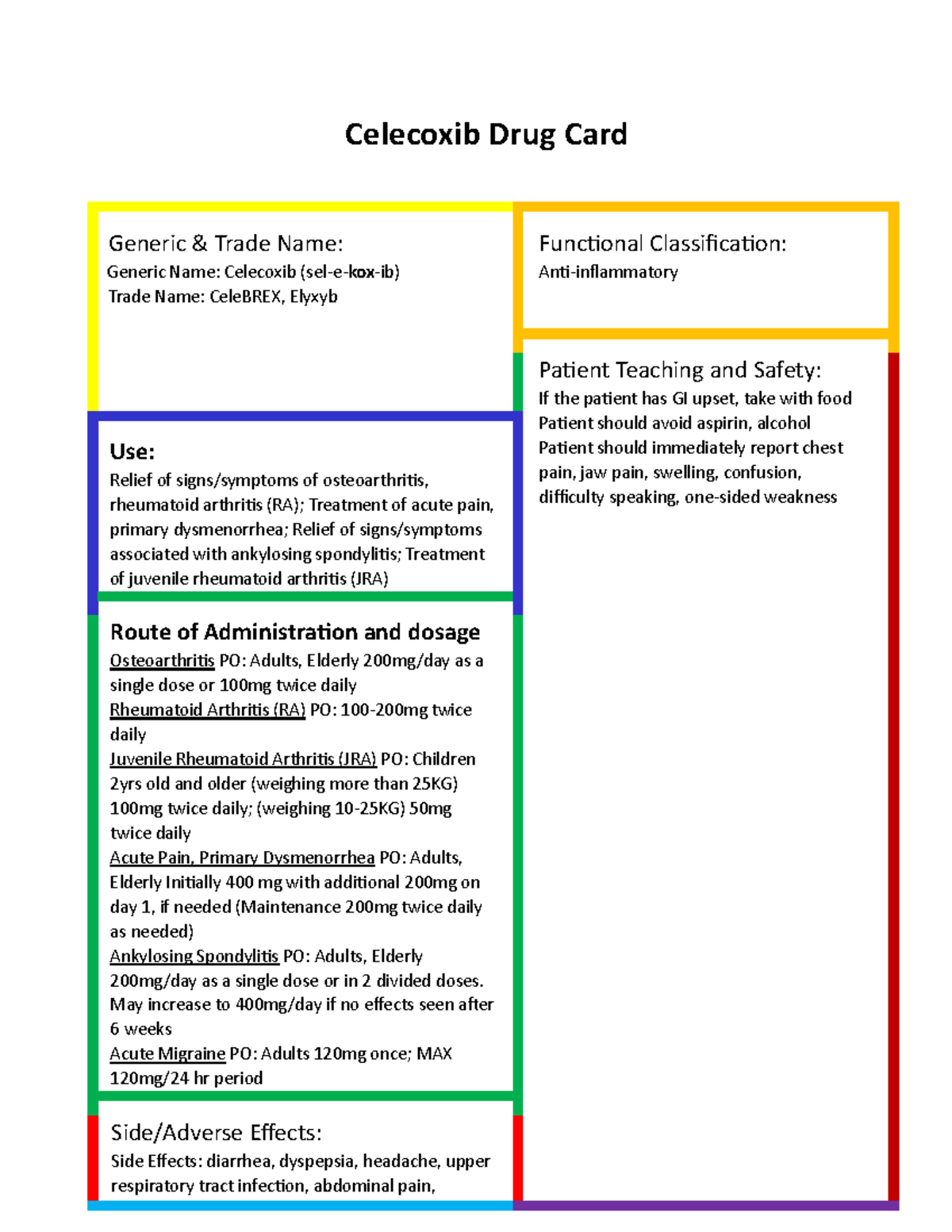 Celecoxib Drug Card

Generic & Trade Name:
Generic Name: Celecoxib (sel-e-kox-ib)
Trade Name: CeleBREX, Elyxyb

Use:
Relief of signs/symptoms of osteoarthritis, rheumatoid arthritis (RA); Treatment of acute pain, primary dysmenorrhea; Relief of signs/symptoms associated with ankylosing spondylitis; Treatment of juvenile rheumatoid arthritis (JRA)

Route of Administration and dosage
Osteoarthritis PO: Adults, Elderly 200mg/day as a single dose or 100mg twice daily
Rheumatoid Arthritis (RA) PO: 100-200mg twice daily
Juvenile Rheumatoid Arthritis (JRA) PO: Children 2yrs old and older (weighing more than 25KG) 100mg twice daily; (weighing 10-25KG) 50mg twice daily
Acute Pain, Primary Dysmenorrhea PO: Adults, Elderly Initially 400 mg with additional 200mg on day 1, if needed (Maintenance 200mg twice daily as needed)
Ankylosing Spondylitis PO: Adults, Elderly 200mg/day as a single dose or in 2 divided doses. May increase to 400mg/day if no effects seen after 6 weeks
Acute Migraine PO: Adults 120mg once; MAX 120mg/24 hr period

Side/Adverse Effects:
Side Effects: diarrhea, dyspepsia, headache, upper respiratory tract infection, abdominal pain,

Functional Classification:
Anti-inflammatory

Patient Teaching and Safety:
If the patient has GI upset, take with food
Patient should avoid aspirin, alcohol
Patient should immediately report chest pain, jaw pain, swelling, confusion, difficulty speaking, one-sided weakness